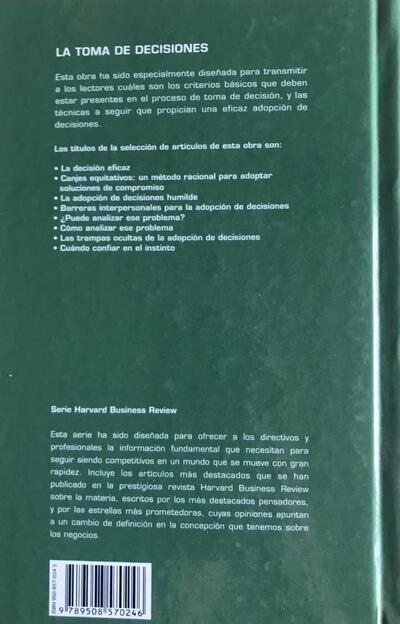 LA TOMA DE DECISIONES

Esta obra ha sido especialmente diseñada para transmitir a los lectores cuáles son los criterios básicos que deben estar presentes en el proceso de toma de decisión, y las técnicas a seguir que propician una eficaz adopción de decisiones.

Los títulos de la selección de artículos de esta obra son:

• La decisión eficaz
• Canjes equitativos: un método racional para adoptar soluciones de compromiso
• La adopción de decisiones humilde
• Barreras interpersonales para la adopción de decisiones
• ¿Puede analizar ese problema?
• Cómo analizar ese problema
• Las trampas ocultas de la adopción de decisiones
• Cuándo confiar en el instinto

Serie Harvard Business Review

Esta serie ha sido diseñada para ofrecer a los directivos y profesionales la información fundamental que necesitan para seguir siendo competitivos en un mundo que se mueve con gran rapidez. Incluye los artículos más destacados que se han publicado en la prestigiosa revista Harvard Business Review sobre la materia, escritos por los más destacados pensadores, y por las estrellas más prometedoras, cuyas opiniones apuntan a un cambio de definición en la concepción que tenemos sobre los negocios.

ISBN 950-857-024-5

9 789508 570246